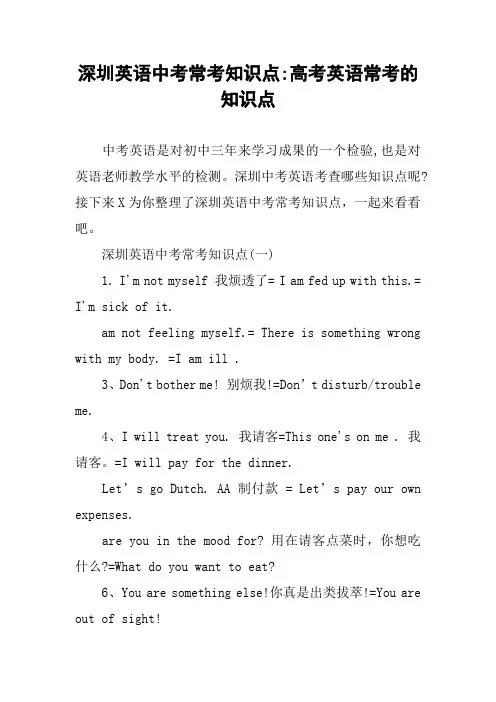 深圳英语中考常考知识点:高考英语常考的知识点

中考英语是对初中三年来学习成果的一个检验,也是对英语老师教学水平的检测。深圳中考英语考查哪些知识点呢?接下来X为你整理了深圳英语中考常考知识点，一起来看看吧。

深圳英语中考常考知识点(一)

1. I'm not myself 我烦透了= I am fed up with this.= I'm sick of it.

am not feeling myself.= There is something wrong with my body. =I am ill .

3、Don't bother me! 别烦我!=Don't disturb/trouble me.

4、I will treat you. 我请客=This one's on me . 我请客。=I will pay for the dinner.

Let's go Dutch. AA 制付款 = Let's pay our own expenses.

are you in the mood for? 用在请客点菜时，你想吃什么?=What do you want to eat?

6、You are something else!你真是出类拔萃!=You are out of sight!